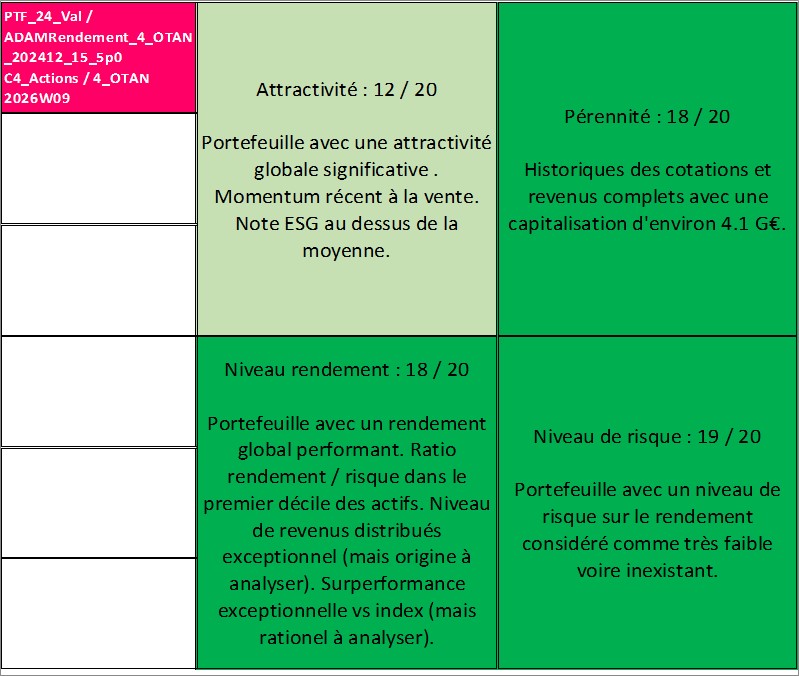 PTF_24_Val / ADAMRendement_4_OTAN _202412_15_5p0 C4_Actions / 4_OTAN 2026W09

Attractivité : 12 / 20

Portefeuille avec une attractivité globale significative . Momentum récent à la vente. Note ESG au dessus de la moyenne.

Pérennité : 18 / 20

Historiques des cotations et revenus complets avec une capitalisation d'environ 4.1 G€.

Niveau rendement : 18 / 20

Portefeuille avec un rendement global performant. Ratio rendement / risque dans le premier décile des actifs. Niveau de revenus distribués exceptionnel (mais origine à analyser). Surperformance exceptionnelle vs index (mais rationel à analyser).

Niveau de risque : 19 / 20

Portefeuille avec un niveau de risque sur le rendement considéré comme très faible voire inexistant.